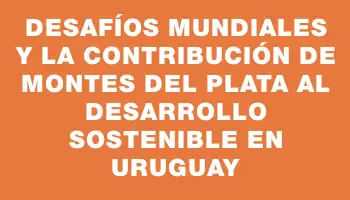 DESAFÍOS MUNDIALES Y LA CONTRIBUCIÓN DE MONTES DEL PLATA AL DESARROLLO SOSTENIBLE EN URUGUAY